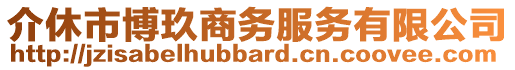 介休市博玖商务服务有限公司
http://jzisabelhubbard.cn.coovee.com